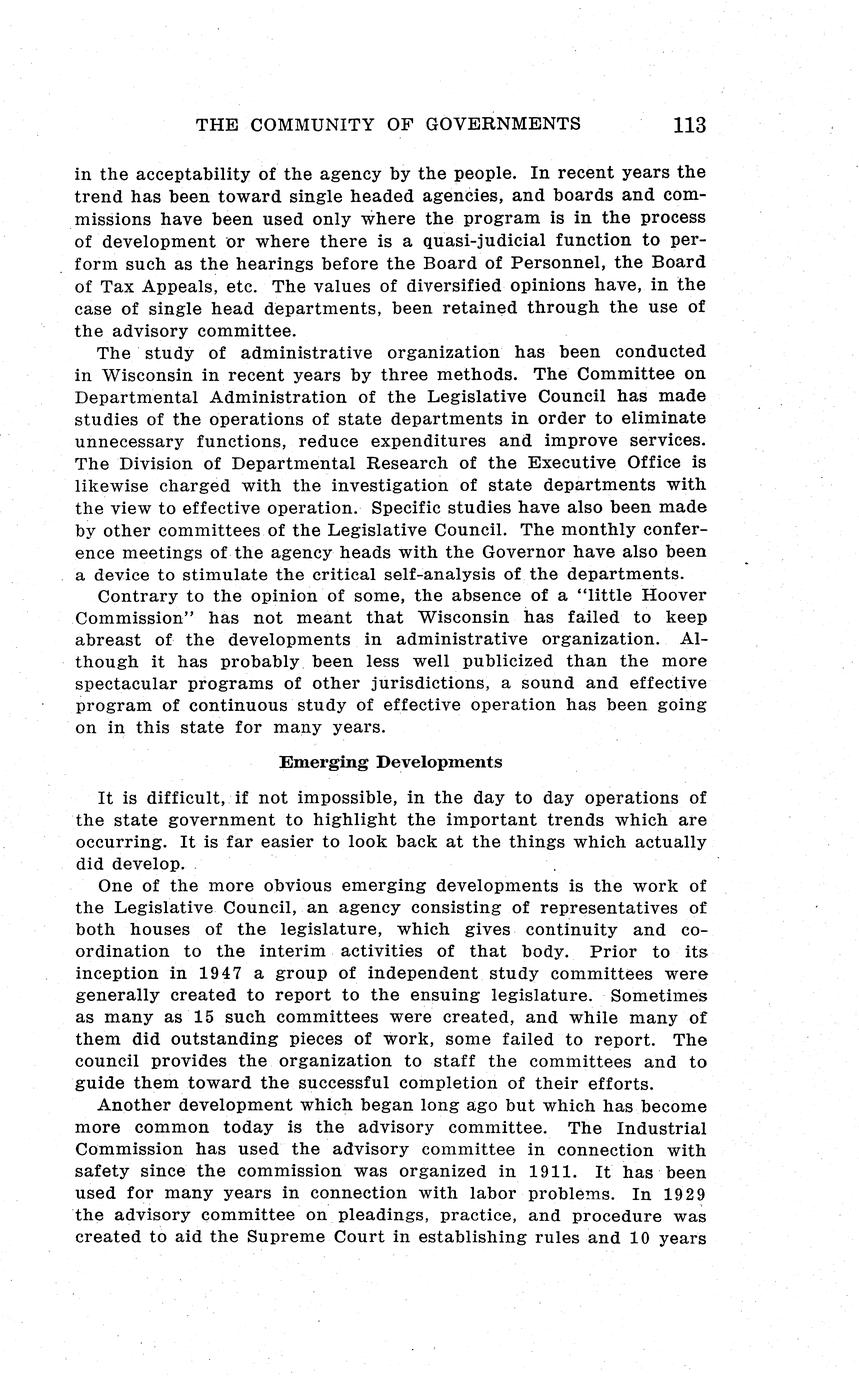 THE COMMUNITY OF GOVERNMENTS 113

in the acceptability of the agency by the people. In recent years the trend has been toward single headed agencies, and boards and commissions have been used only where the program is in the process of development or where there is a quasi-judicial function to perform such as the hearings before the Board of Personnel, the Board of Tax Appeals, etc. The values of diversified opinions have, in the case of single head departments, been retained through the use of the advisory committee.

The study of administrative organization has been conducted in Wisconsin in recent years by three methods. The Committee on Departmental Administration of the Legislative Council has made studies of the operations of state departments in order to eliminate unnecessary functions, reduce expenditures and improve services. The Division of Departmental Research of the Executive Office is likewise charged with the investigation of state departments with the view to effective operation. Specific studies have also been made by other committees of the Legislative Council. The monthly conference meetings of the agency heads with the Governor have also been a device to stimulate the critical self-analysis of the departments.

Contrary to the opinion of some, the absence of a "little Hoover Commission" has not meant that Wisconsin has failed to keep abreast of the developments in administrative organization. Although it has probably been less well publicized than the more spectacular programs of other jurisdictions, a sound and effective program of continuous study of effective operation has been going on in this state for many years.

Emerging Developments

It is difficult, if not impossible, in the day to day operations of the state government to highlight the important trends which are occurring. It is far easier to look back at the things which actually did develop.

One of the more obvious emerging developments is the work of the Legislative Council, an agency consisting of representatives of both houses of the legislature, which gives continuity and coordination to the interim activities of that body. Prior to its inception in 1947 a group of independent study committees were generally created to report to the ensuing legislature. Sometimes as many as 15 such committees were created, and while many of them did outstanding pieces of work, some failed to report. The council provides the organization to staff the committees and to guide them toward the successful completion of their efforts.

Another development which began long ago but which has become more common today is the advisory committee. The Industrial Commission has used the advisory committee in connection with safety since the commission was organized in 1911. It has been used for many years in connection with labor problems. In 1929 the advisory committee on pleadings, practice, and procedure was created to aid the Supreme Court in establishing rules and 10 years